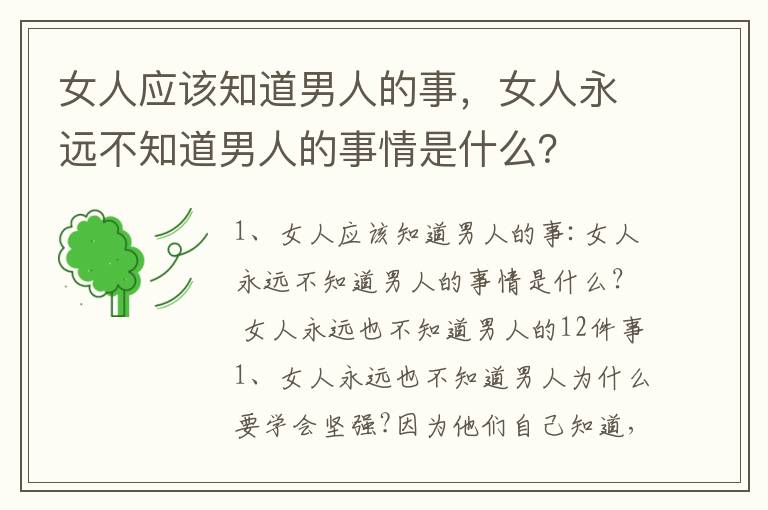 女人应该知道男人的事，女人永远不知道男人的事情是什么？

1、女人应该知道男人的事：女人永远不知道男人的事情是什么？

女人永远也不知道男人的12件事

1、女人永远也不知道男人为什么要学会坚强？因为他们自己知道，